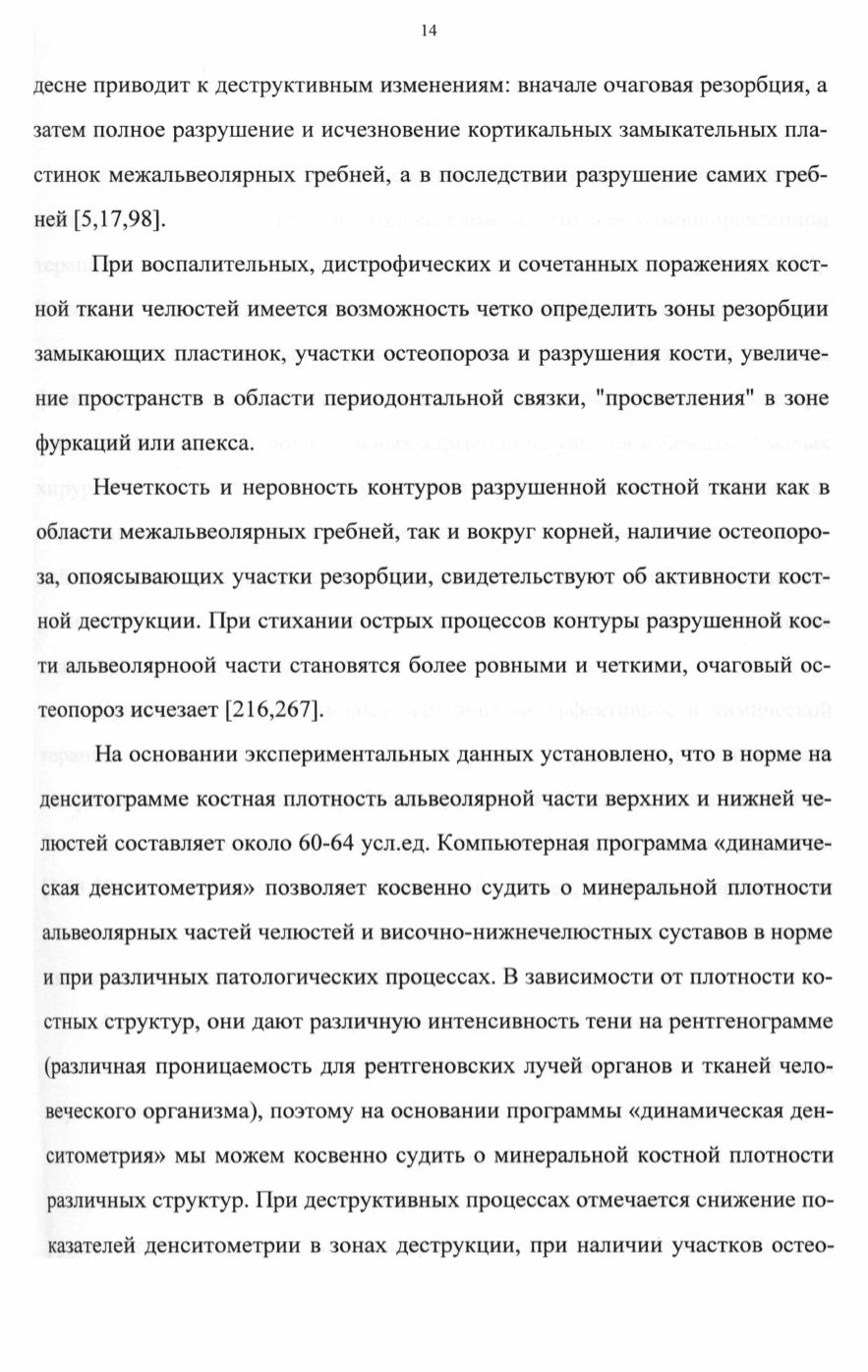 14

десне приводит к деструктивным изменениям: вначале очаговая резорбция, а затем полное разрушение и исчезновение кортикальных замыкательных пластинок межальвеолярных гребней, а в последствии разрушение самих гребней [5,17,98].

При воспалительных, дистрофических и сочетанных поражениях костной ткани челюстей имеется возможность четко определить зоны резорбции замыкающих пластинок, участки остеопороза и разрушения кости, увеличение пространств в области периодонтальной связки, "просветления" в зоне фуркаций или апекса.

Нечеткость и неровность контуров разрушенной костной ткани как в области межальвеолярных гребней, так и вокруг корней, наличие остеопороза, опоясывающих участки резорбции, свидетельствуют об активности костной деструкции. При стихании острых процессов контуры разрушенной кости альвеолярноой части становятся более ровными и четкими, очаговый остеопороз исчезает [216,267].

На основании экспериментальных данных установлено, что в норме на денситограмме костная плотность альвеолярной части верхних и нижней челюстей составляет около 60-64 усл.ед. Компьютерная программа «динамическая денситометрия» позволяет косвенно судить о минеральной плотности альвеолярных частей челюстей и височно-нижнечелюстных суставов в норме и при различных патологических процессах. В зависимости от плотности костных структур, они дают различную интенсивность тени на рентгенограмме (различная проницаемость для рентгеновских лучей органов и тканей человеческого организма), поэтому на основании программы «динамическая денситометрия» мы можем косвенно судить о минеральной костной плотности различных структур. При деструктивных процессах отмечается снижение показателей денситометрии в зонах деструкции, при наличии участков остео-